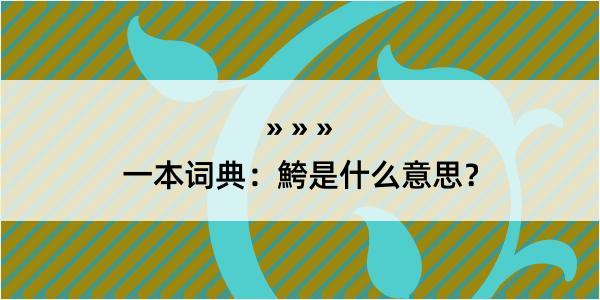 » » »

一本词典：鮬是什么意思？